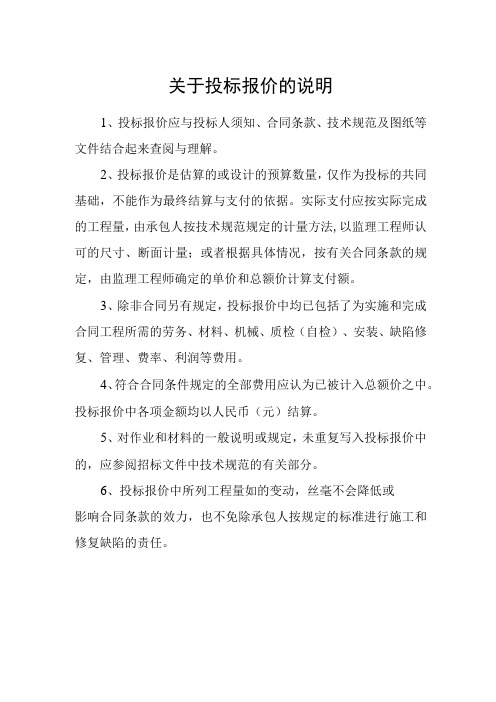 关于投标报价的说明

1、投标报价应与投标人须知、合同条款、技术规范及图纸等文件结合起来查阅与理解。

2、投标报价是估算的或设计的预算数量，仅作为投标的共同基础，不能作为最终结算与支付的依据。实际支付应按实际完成的工程量，由承包人按技术规范规定的计量方法，以监理工程师认可的尺寸、断面计量；或者根据具体情况，按有关合同条款的规定，由监理工程师确定的单价和总额价计算支付额。

3、除非合同另有规定，投标报价中均已包括了为实施和完成合同工程所需的劳务、材料、机械、质检（自检）、安装、缺陷修复、管理、费率、利润等费用。

4、符合合同条件规定的全部费用应认为已被计入总额价之中。投标报价中各项金额均以人民币（元）结算。

5、对作业和材料的一般说明或规定，未重复写入投标报价中的，应参阅招标文件中技术规范的有关部分。

6、投标报价中所列工程量如的变动，丝毫不会降低或影响合同条款的效力，也不免除承包人按规定的标准进行施工和修复缺陷的责任。